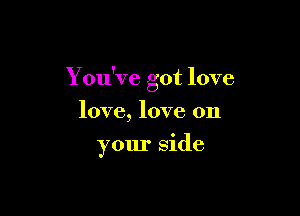 You've got love
love, love on
your side